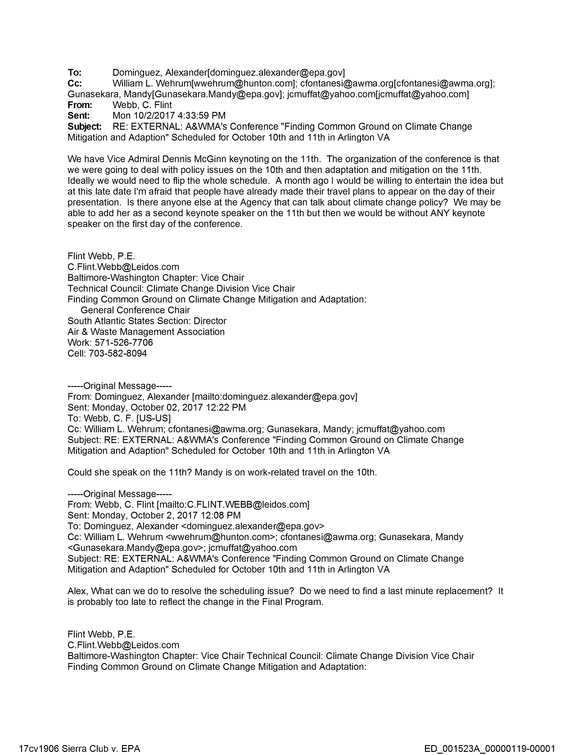 To: Dominguez, Alexander[dominguez.alexander@epa.gov]
Cc: William L. Wehrum[wwehrum@hunton.com]; cfontanesi@awma.org[cfontanesi@awma.org]; Gunasekara, Mandy[Gunasekara.Mandy@epa.gov]; jcmuffat@yahoo.com[jcmuffat@yahoo.com]
From: Webb, C. Flint
Sent: Mon 10/2/2017 4:33:59 PM
Subject: RE: EXTERNAL: A&WMA's Conference "Finding Common Ground on Climate Change Mitigation and Adaption" Scheduled for October 10th and 11th in Arlington VA

We have Vice Admiral Dennis McGinn keynoting on the 11th. The organization of the conference is that we were going to deal with policy issues on the 10th and then adaptation and mitigation on the 11th. Ideally we would need to flip the whole schedule. A month ago I would be willing to entertain the idea but at this late date I'm afraid that people have already made their travel plans to appear on the day of their presentation. Is there anyone else at the Agency that can talk about climate change policy? We may be able to add her as a second keynote speaker on the 11th but then we would be without ANY keynote speaker on the first day of the conference.

Flint Webb, P.E.
C.Flint.Webb@Leidos.com
Baltimore-Washington Chapter: Vice Chair
Technical Council: Climate Change Division Vice Chair
Finding Common Ground on Climate Change Mitigation and Adaptation:
General Conference Chair
South Atlantic States Section: Director
Air & Waste Management Association
Work: 571-526-7706
Cell: 703-582-8094

-----Original Message-----
From: Dominguez, Alexander [mailto:dominguez.alexander@epa.gov]
Sent: Monday, October 02, 2017 12:22 PM
To: Webb, C. F. [US-US]
Cc: William L. Wehrum; cfontanesi@awma.org; Gunasekara, Mandy; jcmuffat@yahoo.com
Subject: RE: EXTERNAL: A&WMA's Conference "Finding Common Ground on Climate Change Mitigation and Adaption" Scheduled for October 10th and 11th in Arlington VA

Could she speak on the 11th? Mandy is on work-related travel on the 10th.

-----Original Message-----
From: Webb, C. Flint [mailto:C.FLINT.WEBB@leidos.com]
Sent: Monday, October 2, 2017 12:08 PM
To: Dominguez, Alexander <dominguez.alexander@epa.gov>
Cc: William L. Wehrum <wwehrum@hunton.com>; cfontanesi@awma.org; Gunasekara, Mandy <Gunasekara.Mandy@epa.gov>; jcmuffat@yahoo.com
Subject: RE: EXTERNAL: A&WMA's Conference "Finding Common Ground on Climate Change Mitigation and Adaption" Scheduled for October 10th and 11th in Arlington VA

Alex, What can we do to resolve the scheduling issue? Do we need to find a last minute replacement? It is probably too late to reflect the change in the Final Program.

Flint Webb, P.E.
C.Flint.Webb@Leidos.com
Baltimore-Washington Chapter: Vice Chair Technical Council: Climate Change Division Vice Chair
Finding Common Ground on Climate Change Mitigation and Adaptation:

17cv1906 Sierra Club v. EPA
ED_001523A_00000119-00001